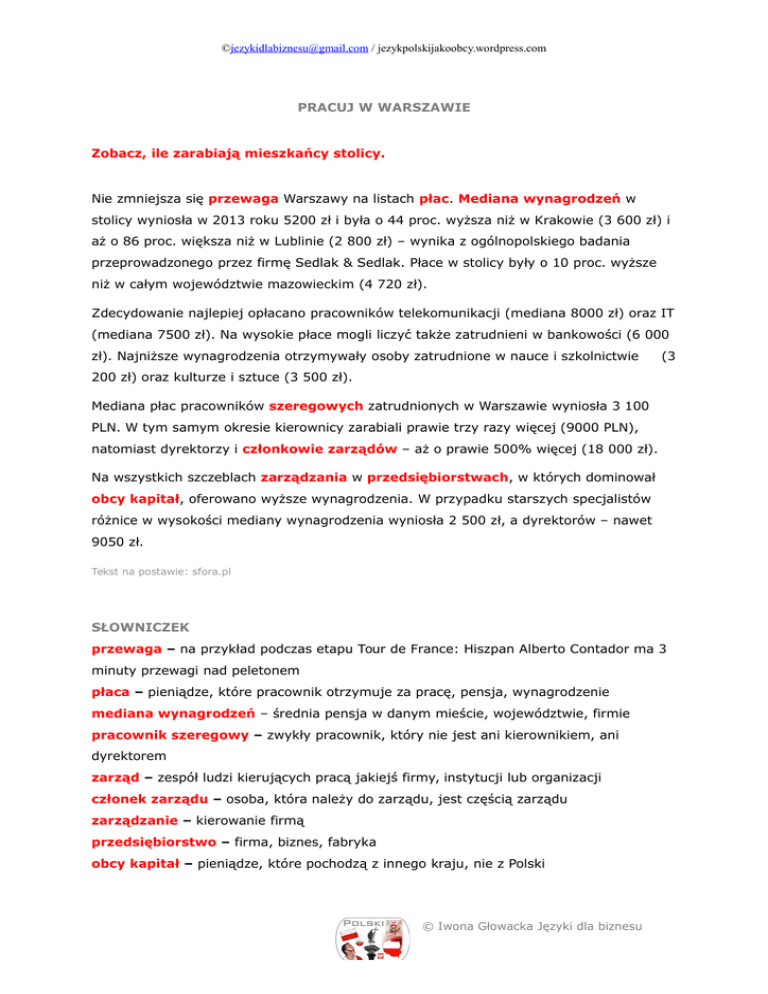 ©jezykidlabiznesu@gmail.com / jezykpolskijakoobcy.wordpress.com

PRACUJ W WARSZAWIE

Zobacz, ile zarabiają mieszkańcy stolicy.

Nie zmniejsza się przewaga Warszawy na listach płac. Mediana wynagrodzeń w stolicy wyniosła w 2013 roku 5200 zł i była o 44 proc. wyższa niż w Krakowie (3 600 zł) i aż o 86 proc. większa niż w Lublinie (2 800 zł) – wynika z ogólnopolskiego badania przeprowadzonego przez firmę Sedlak & Sedlak. Płace w stolicy były o 10 proc. wyższe niż w całym województwie mazowieckim (4 720 zł).

Zdecydowanie najlepiej opłacano pracowników telekomunikacji (mediana 8000 zł) oraz IT (mediana 7500 zł). Na wysokie płace mogli liczyć także zatrudnieni w bankowości (6 000 zł). Najniższe wynagrodzenia otrzymywały osoby zatrudnione w nauce i szkolnictwie (3 200 zł) oraz kulturze i sztuce (3 500 zł).

Mediana płac pracowników szeregowych zatrudnionych w Warszawie wyniosła 3 100 PLN. W tym samym okresie kierownicy zarabiali prawie trzy razy więcej (9000 PLN), natomiast dyrektorzy i członkowie zarządów – aż o prawie 500% więcej (18 000 zł).

Na wszystkich szczeblach zarządzania w przedsiębiorstwach, w których dominował obcy kapitał, oferowano wyższe wynagrodzenia. W przypadku starszych specjalistów różnice w wysokości mediany wynagrodzenia wyniosła 2 500 zł, a dyrektorów – nawet 9050 zł.

Tekst na postawie: sfora.pl

SŁOWNICZEK
przewaga – na przykład podczas etapu Tour de France: Hiszpan Alberto Contador ma 3 minuty przewagi nad peletonem
płaca – pieniądze, które pracownik otrzymuje za pracę, pensja, wynagrodzenie
mediana wynagrodzeń – średnia pensja w danym mieście, województwie, firmie
pracownik szeregowy – zwykły pracownik, który nie jest ani kierownikiem, ani dyrektorem
zarząd – zespół ludzi kierujących pracą jakiejś firmy, instytucji lub organizacji
członek zarządu – osoba, która należy do zarządu, jest częścią zarządu
zarządzanie – kierowanie firmą
przedsiębiorstwo – firma, biznes, fabryka
obcy kapitał – pieniądze, które pochodzą z innego kraju, nie z Polski

POLSKI

© Iwona Głowacka Języki dla biznesu